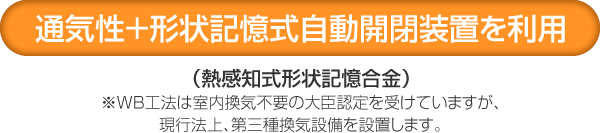 通気性＋形状記憶式自動開閉装置を利用

（熱感知式形状記憶合金）
※WB工法は室内換気不要の大臣認定を受けていますが、現行法上、第三種換気設備を設置します。